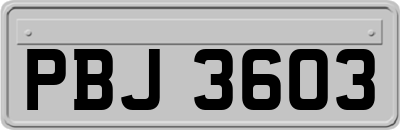 PBJ 3603